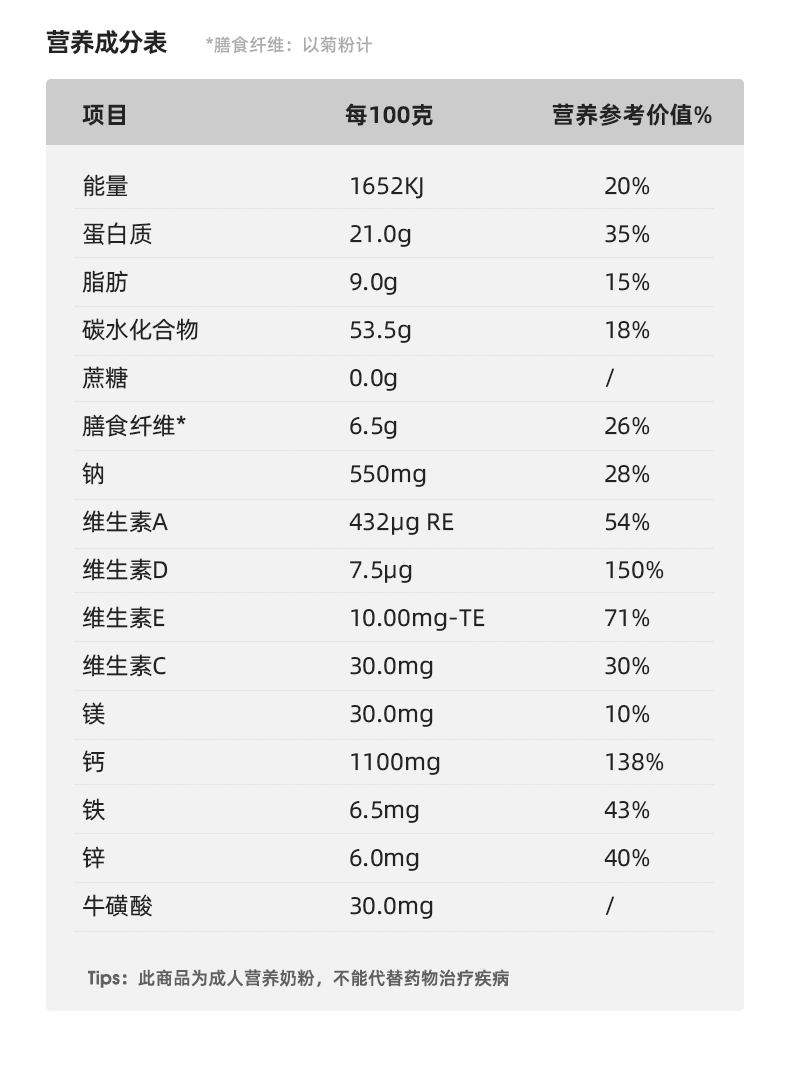 营养成分表 *膳食纤维：以菊粉计

| 项目 | 每100克 | 营养参考价值% |
|---|---|---|
| 能量 | 1652KJ | 20% |
| 蛋白质 | 21.0g | 35% |
| 脂肪 | 9.0g | 15% |
| 碳水化合物 | 53.5g | 18% |
| 蔗糖 | 0.0g | / |
| 膳食纤维* | 6.5g | 26% |
| 钠 | 550mg | 28% |
| 维生素A | 432μg RE | 54% |
| 维生素D | 7.5μg | 150% |
| 维生素E | 10.00mg-TE | 71% |
| 维生素C | 30.0mg | 30% |
| 镁 | 30.0mg | 10% |
| 钙 | 1100mg | 138% |
| 铁 | 6.5mg | 43% |
| 锌 | 6.0mg | 40% |
| 牛磺酸 | 30.0mg | / |

Tips：此商品为成人营养奶粉，不能代替药物治疗疾病